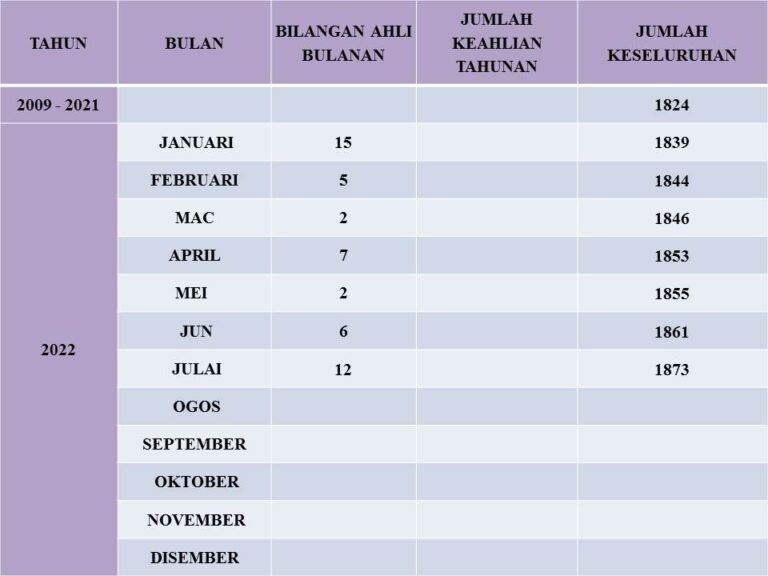 | TAHUN | BULAN | BILANGAN AHLI BULANAN | JUMLAH KEAHLIAN TAHUNAN | JUMLAH KESELURUHAN |
|---|---|---|---|---|
| 2009 - 2021 | | | | 1824 |
| 2022 | JANUARI | 15 | | 1839 |
| | FEBRUARI | 5 | | 1844 |
| | MAC | 2 | | 1846 |
| | APRIL | 7 | | 1853 |
| | MEI | 2 | | 1855 |
| | JUN | 6 | | 1861 |
| | JULAI | 12 | | 1873 |
| | OGOS | | | |
| | SEPTEMBER | | | |
| | OKTOBER | | | |
| | NOVEMBER | | | |
| | DISEMBER | | | |